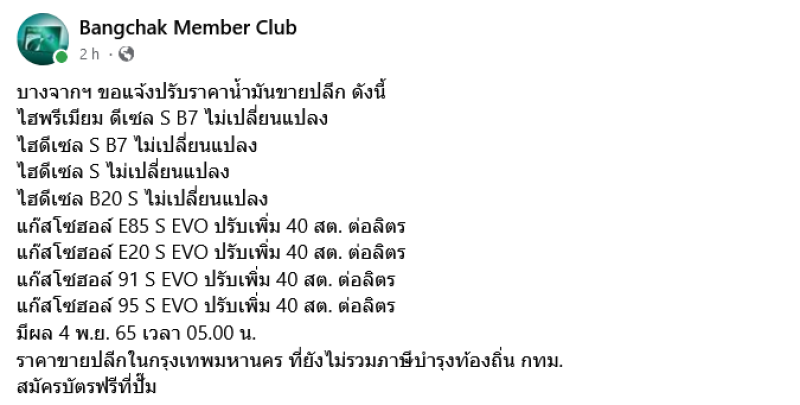 Bangchak Member Club
2 h ·

บางจากฯ ขอแจ้งปรับราคาน้ำมันขายปลีก ดังนี้
ไฮพรีเมียม ดีเซล S B7 ไม่เปลี่ยนแปลง
ไฮดีเซล S B7 ไม่เปลี่ยนแปลง
ไฮดีเซล S ไม่เปลี่ยนแปลง
ไฮดีเซล B20 S ไม่เปลี่ยนแปลง
แก๊สโซฮอล์ E85 S EVO ปรับเพิ่ม 40 สต. ต่อลิตร
แก๊สโซฮอล์ E20 S EVO ปรับเพิ่ม 40 สต. ต่อลิตร
แก๊สโซฮอล์ 91 S EVO ปรับเพิ่ม 40 สต. ต่อลิตร
แก๊สโซฮอล์ 95 S EVO ปรับเพิ่ม 40 สต. ต่อลิตร
มีผล 4 พ.ย. 65 เวลา 05.00 น.
ราคาขายปลีกในกรุงเทพมหานคร ที่ยังไม่รวมภาษีบำรุงท้องถิ่น กทม.
สมัครบัตรฟรีที่ปั๊ม